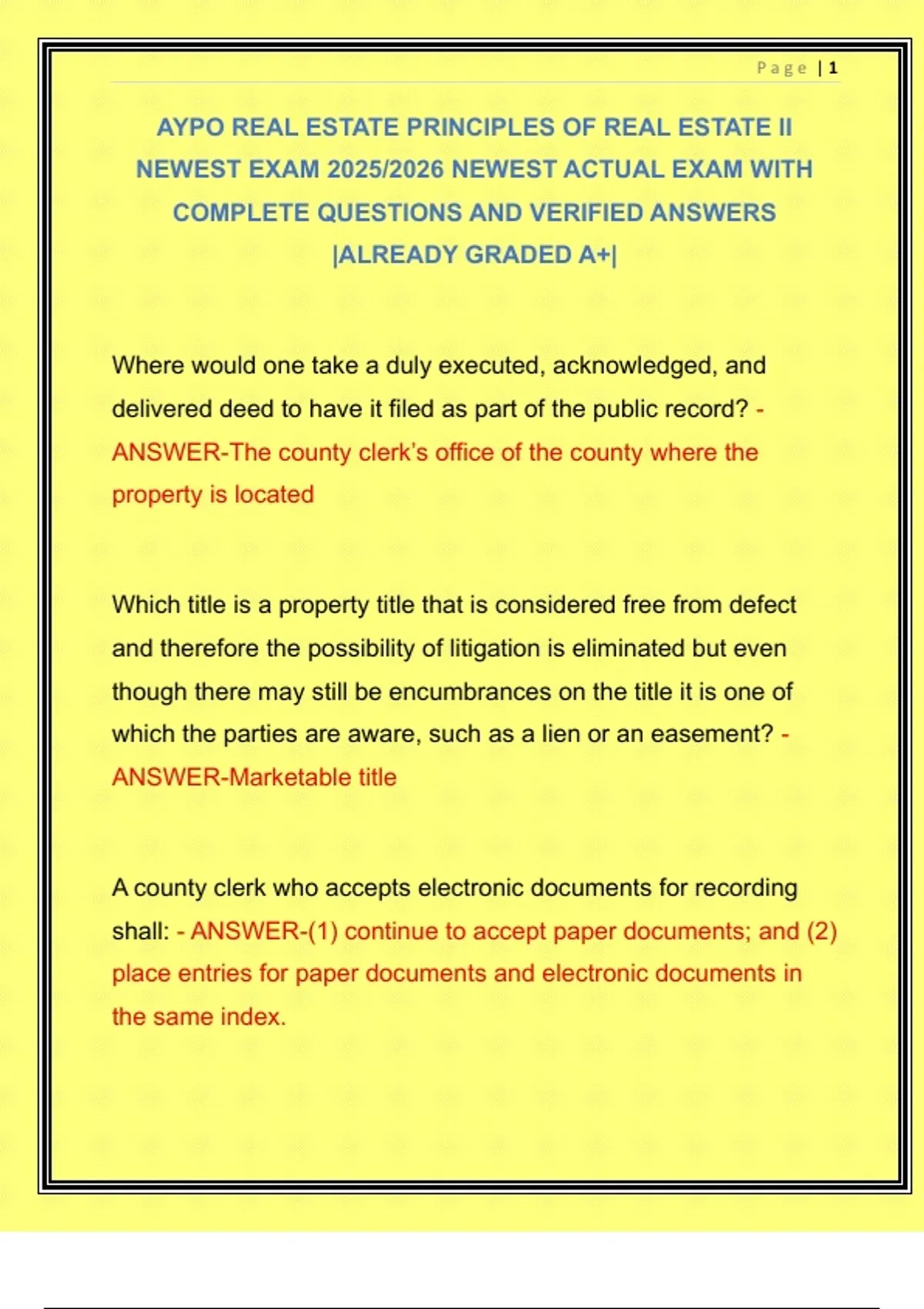 Page | 1

AYPO REAL ESTATE PRINCIPLES OF REAL ESTATE II NEWEST EXAM 2025/2026 NEWEST ACTUAL EXAM WITH COMPLETE QUESTIONS AND VERIFIED ANSWERS |ALREADY GRADED A+|

Where would one take a duly executed, acknowledged, and delivered deed to have it filed as part of the public record? - ANSWER-The county clerk's office of the county where the property is located

Which title is a property title that is considered free from defect and therefore the possibility of litigation is eliminated but even though there may still be encumbrances on the title it is one of which the parties are aware, such as a lien or an easement? - ANSWER-Marketable title

A county clerk who accepts electronic documents for recording shall: - ANSWER-(1) continue to accept paper documents; and (2) place entries for paper documents and electronic documents in the same index.